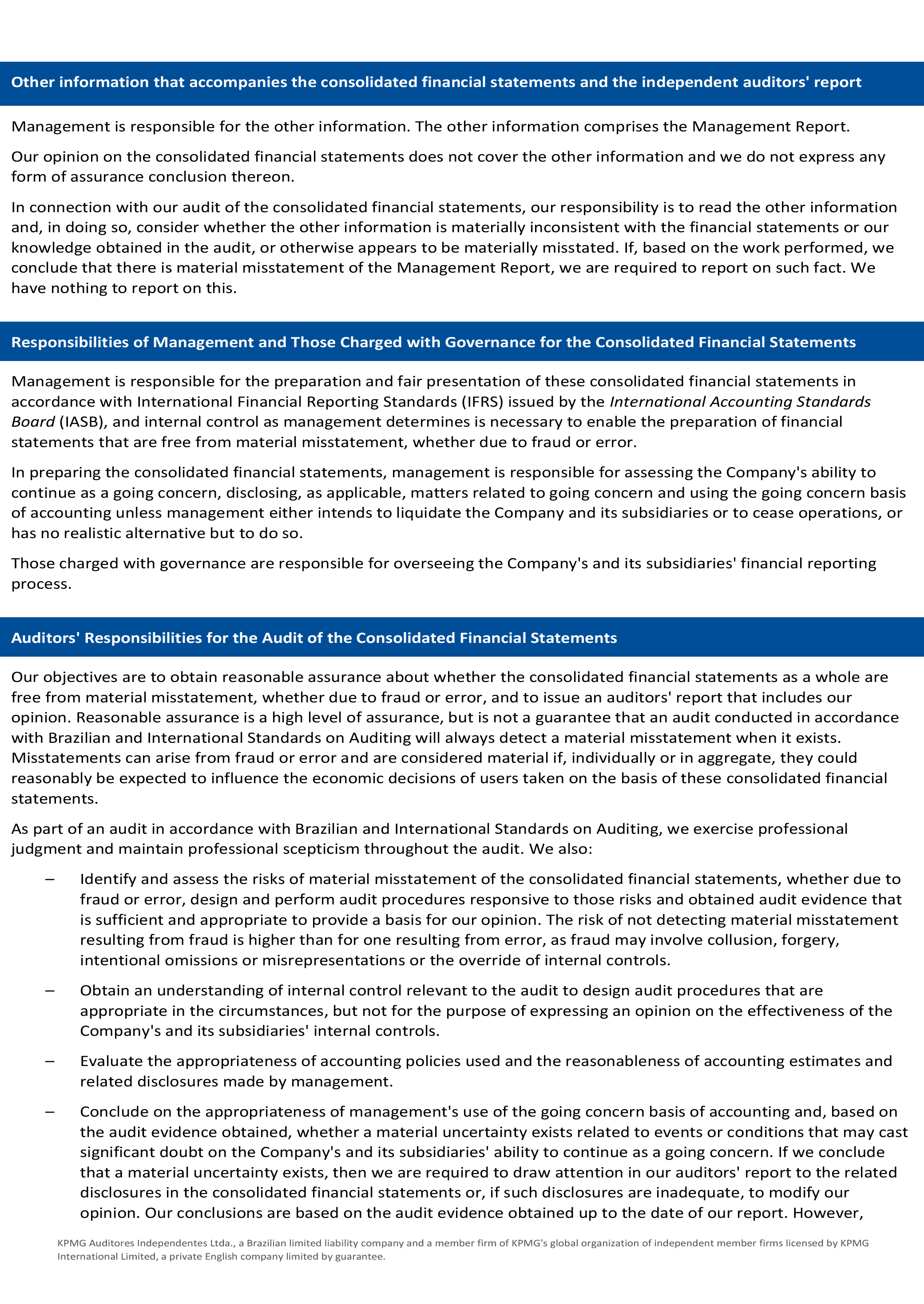 Other information that accompanies the consolidated financial statements and the independent auditors' report

Management is responsible for the other information. The other information comprises the Management Report.

Our opinion on the consolidated financial statements does not cover the other information and we do not express any form of assurance conclusion thereon.

In connection with our audit of the consolidated financial statements, our responsibility is to read the other information and, in doing so, consider whether the other information is materially inconsistent with the financial statements or our knowledge obtained in the audit, or otherwise appears to be materially misstated. If, based on the work performed, we conclude that there is material misstatement of the Management Report, we are required to report on such fact. We have nothing to report on this.

Responsibilities of Management and Those Charged with Governance for the Consolidated Financial Statements

Management is responsible for the preparation and fair presentation of these consolidated financial statements in accordance with International Financial Reporting Standards (IFRS) issued by the International Accounting Standards Board (IASB), and internal control as management determines is necessary to enable the preparation of financial statements that are free from material misstatement, whether due to fraud or error.

In preparing the consolidated financial statements, management is responsible for assessing the Company's ability to continue as a going concern, disclosing, as applicable, matters related to going concern and using the going concern basis of accounting unless management either intends to liquidate the Company and its subsidiaries or to cease operations, or has no realistic alternative but to do so.

Those charged with governance are responsible for overseeing the Company's and its subsidiaries' financial reporting process.

Auditors' Responsibilities for the Audit of the Consolidated Financial Statements

Our objectives are to obtain reasonable assurance about whether the consolidated financial statements as a whole are free from material misstatement, whether due to fraud or error, and to issue an auditors' report that includes our opinion. Reasonable assurance is a high level of assurance, but is not a guarantee that an audit conducted in accordance with Brazilian and International Standards on Auditing will always detect a material misstatement when it exists. Misstatements can arise from fraud or error and are considered material if, individually or in aggregate, they could reasonably be expected to influence the economic decisions of users taken on the basis of these consolidated financial statements.

As part of an audit in accordance with Brazilian and International Standards on Auditing, we exercise professional judgment and maintain professional scepticism throughout the audit. We also:

– Identify and assess the risks of material misstatement of the consolidated financial statements, whether due to fraud or error, design and perform audit procedures responsive to those risks and obtained audit evidence that is sufficient and appropriate to provide a basis for our opinion. The risk of not detecting material misstatement resulting from fraud is higher than for one resulting from error, as fraud may involve collusion, forgery, intentional omissions or misrepresentations or the override of internal controls.

– Obtain an understanding of internal control relevant to the audit to design audit procedures that are appropriate in the circumstances, but not for the purpose of expressing an opinion on the effectiveness of the Company's and its subsidiaries' internal controls.

– Evaluate the appropriateness of accounting policies used and the reasonableness of accounting estimates and related disclosures made by management.

– Conclude on the appropriateness of management's use of the going concern basis of accounting and, based on the audit evidence obtained, whether a material uncertainty exists related to events or conditions that may cast significant doubt on the Company's and its subsidiaries' ability to continue as a going concern. If we conclude that a material uncertainty exists, then we are required to draw attention in our auditors' report to the related disclosures in the consolidated financial statements or, if such disclosures are inadequate, to modify our opinion. Our conclusions are based on the audit evidence obtained up to the date of our report. However,

KPMG Auditores Independentes Ltda., a Brazilian limited liability company and a member firm of KPMG's global organization of independent member firms licensed by KPMG International Limited, a private English company limited by guarantee.